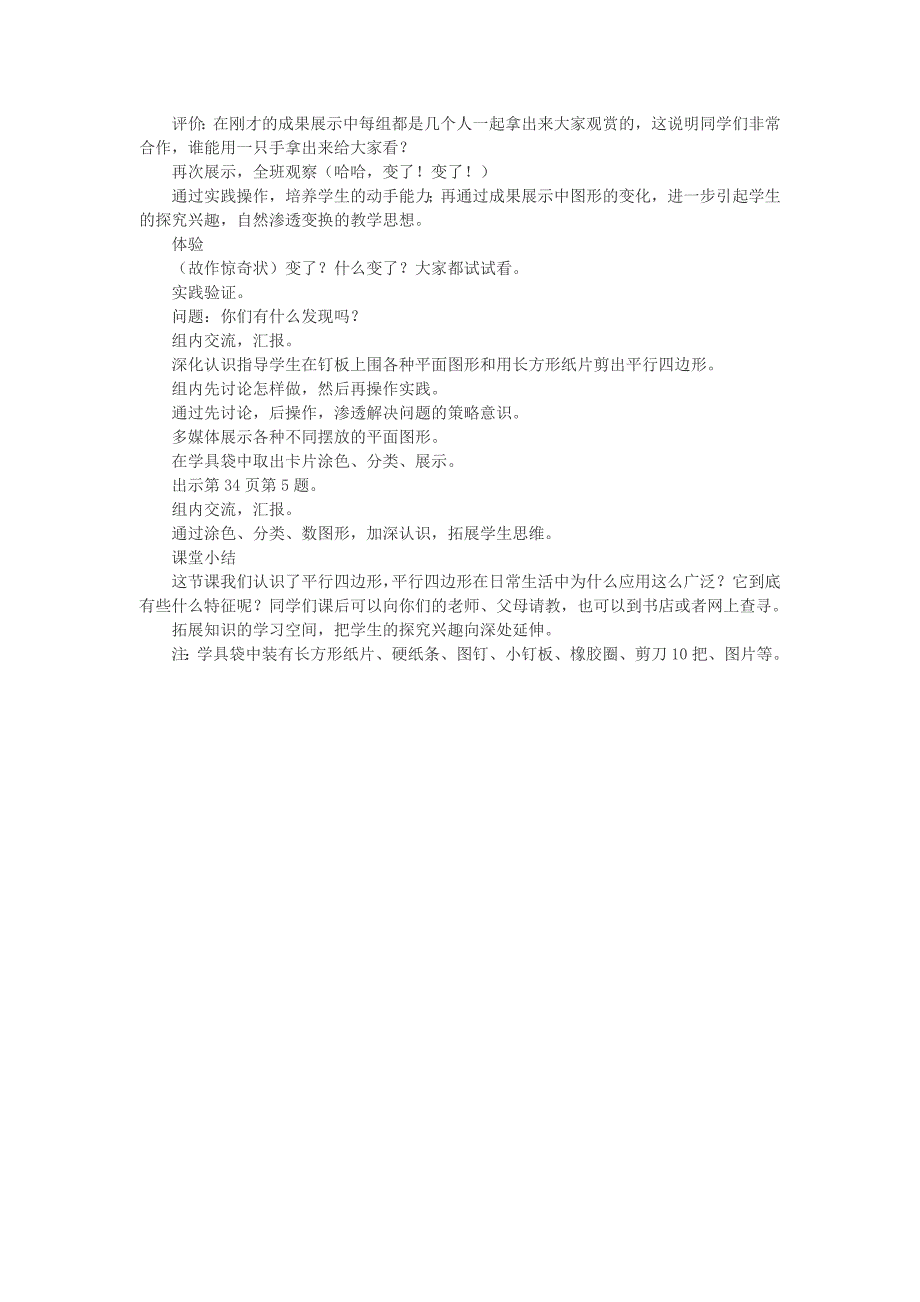 评价：在刚才的成果展示中每组都是几个人一起拿出来大家观赏的，这说明同学们非常合作，谁能用一只手拿出来给大家看？

再次展示，全班观察（哈哈，变了！变了！）

通过实践操作，培养学生的动手能力；再通过成果展示中图形的变化，进一步引起学生的探究兴趣，自然渗透变换的教学思想。

体验

（故作惊奇状）变了？什么变了？大家都试试看。

实践验证。

问题：你们有什么发现吗？

组内交流，汇报。

深化认识指导学生在钉板上围各种平面图形和用长方形纸片剪出平行四边形。

组内先讨论怎样做，然后再操作实践。

通过先讨论，后操作，渗透解决问题的策略意识。

多媒体展示各种不同摆放的平面图形。

在学具袋中取出卡片涂色、分类、展示。

出示第34页第5题。

组内交流，汇报。

通过涂色、分类、数图形，加深认识，拓展学生思维。

课堂小结

这节课我们认识了平行四边形，平行四边形在日常生活中为什么应用这么广泛？它到底有些什么特征呢？同学们课后可以向你们的老师、父母请教，也可以到书店或者网上查寻。

拓展知识的学习空间，把学生的探究兴趣向深处延伸。

注：学具袋中装有长方形纸片、硬纸条、图钉、小钉板、橡胶圈、剪刀10把、图片等。